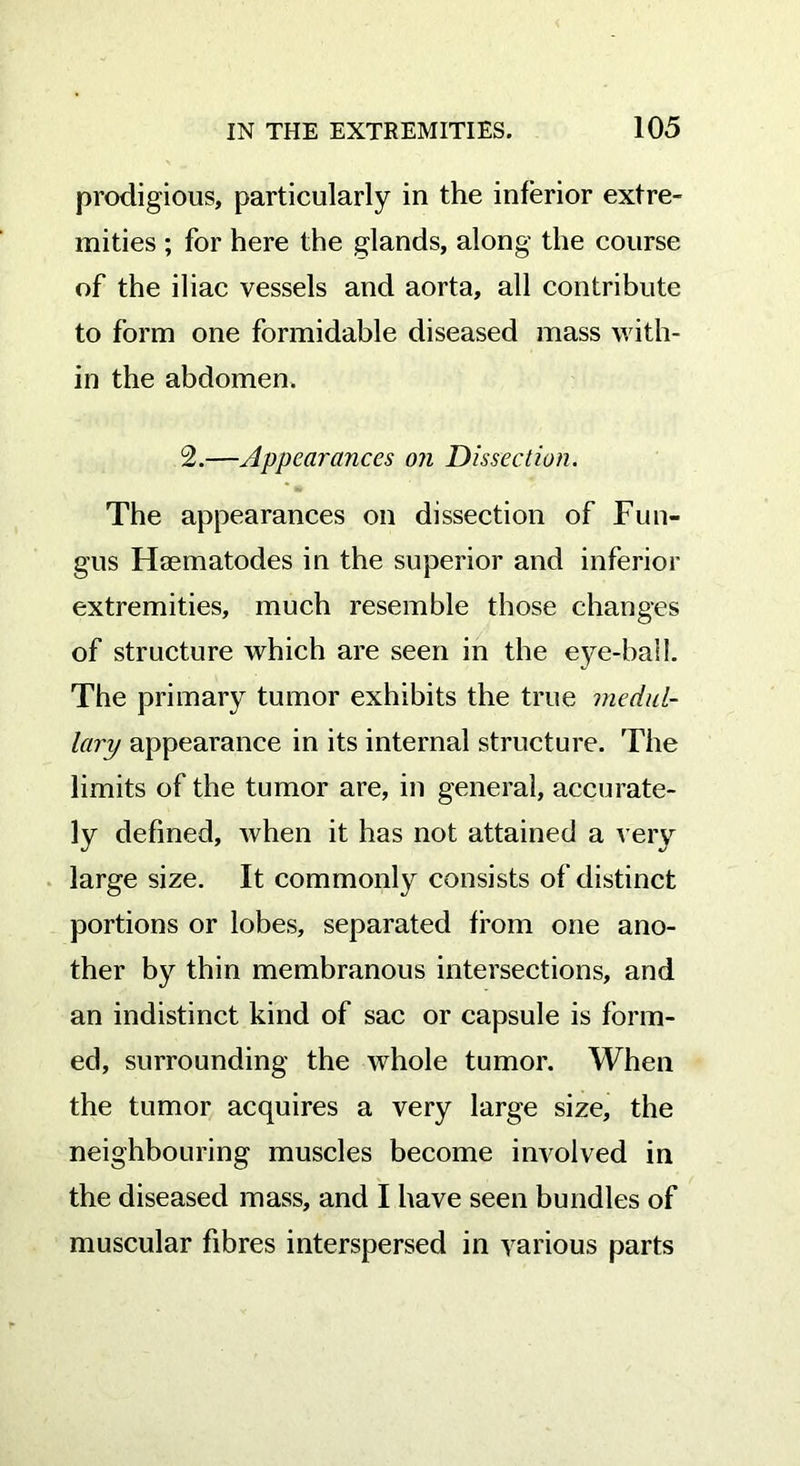 IN THE EXTREMITIES. 105

prodigious, particularly in the inferior extremities ; for here the glands, along the course of the iliac vessels and aorta, all contribute to form one formidable diseased mass within the abdomen.

2.—Appearances on Dissection.

The appearances on dissection of Fungus Hæmatodes in the superior and inferior extremities, much resemble those changes of structure which are seen in the eye-ball. The primary tumor exhibits the true medullary appearance in its internal structure. The limits of the tumor are, in general, accurately defined, when it has not attained a very large size. It commonly consists of distinct portions or lobes, separated from one another by thin membranous intersections, and an indistinct kind of sac or capsule is formed, surrounding the whole tumor. When the tumor acquires a very large size, the neighbouring muscles become involved in the diseased mass, and I have seen bundles of muscular fibres interspersed in various parts